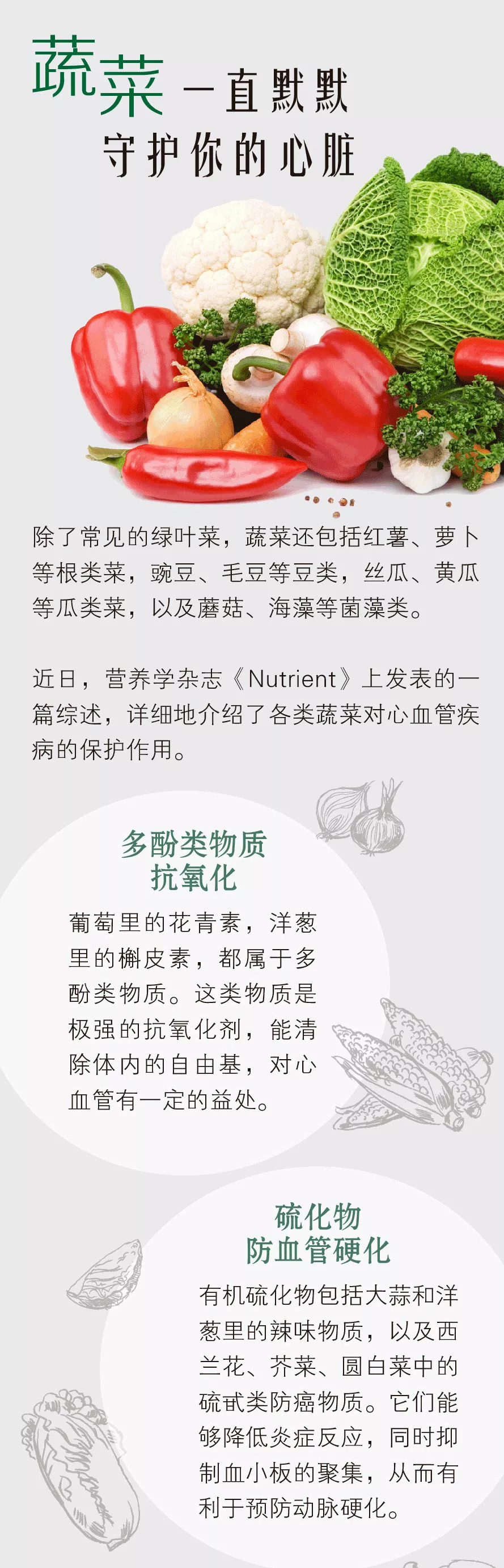 蔬菜一直默默
守护你的心脏

除了常见的绿叶菜，蔬菜还包括红薯、萝卜等根类菜，豌豆、毛豆等豆类，丝瓜、黄瓜等瓜类菜，以及蘑菇、海藻等菌藻类。

近日，营养学杂志《Nutrient》上发表的一篇综述，详细地介绍了各类蔬菜对心血管疾病的保护作用。

多酚类物质
抗氧化

葡萄里的花青素，洋葱里的槲皮素，都属于多酚类物质。这类物质是极强的抗氧化剂，能清除体内的自由基，对心血管有一定的益处。

硫化物
防血管硬化

有机硫化物包括大蒜和洋葱里的辣味物质，以及西兰花、芥菜、圆白菜中的硫甙类防癌物质。它们能够降低炎症反应，同时抑制血小板的聚集，从而有利于预防动脉硬化。